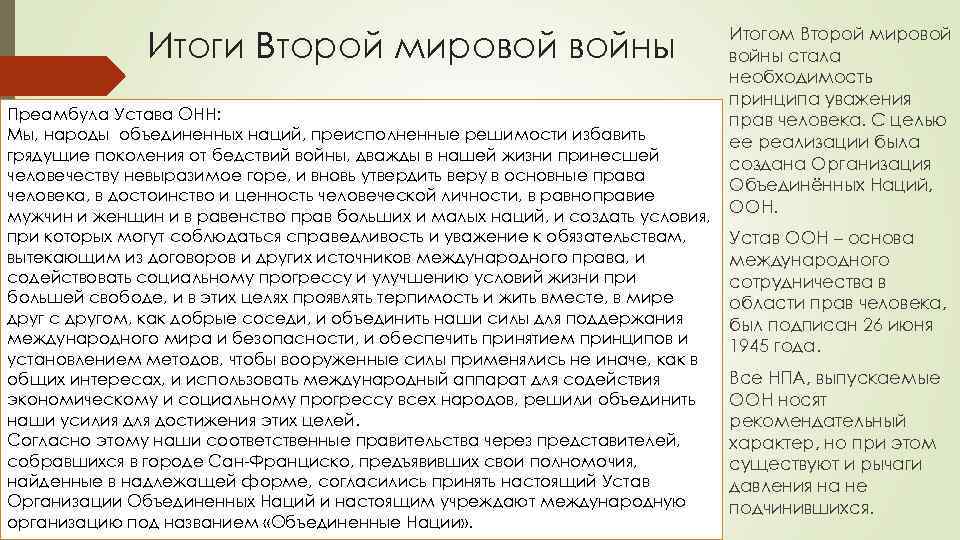 Итоги Второй мировой войны

Преамбула Устава ОНН:
Мы, народы объединенных наций, преисполненные решимости избавить грядущие поколения от бедствий войны, дважды в нашей жизни принесшей человечеству невыразимое горе, и вновь утвердить веру в основные права человека, в достоинство и ценность человеческой личности, в равноправие мужчин и женщин и в равенство прав больших и малых наций, и создать условия, при которых могут соблюдаться справедливость и уважение к обязательствам, вытекающим из договоров и других источников международного права, и содействовать социальному прогрессу и улучшению условий жизни при большей свободе, и в этих целях проявлять терпимость и жить вместе, в мире друг с другом, как добрые соседи, и объединить наши силы для поддержания международного мира и безопасности, и обеспечить принятием принципов и установлением методов, чтобы вооруженные силы применялись не иначе, как в общих интересах, и использовать международный аппарат для содействия экономическому и социальному прогрессу всех народов, решили объединить наши усилия для достижения этих целей.
Согласно этому наши соответственные правительства через представителей, собравшихся в городе Сан-Франциско, предъявивших свои полномочия, найденные в надлежащей форме, согласились принять настоящий Устав Организации Объединенных Наций и настоящим учреждают международную организацию под названием «Объединенные Нации».

Итогом Второй мировой войны стала необходимость принципа уважения прав человека. С целью ее реализации была создана Организация Объединённых Наций, ООН.

Устав ООН – основа международного сотрудничества в области прав человека, был подписан 26 июня 1945 года.

Все НПА, выпускаемые ООН носят рекомендательный характер, но при этом существуют и рычаги давления на не подчинившихся.